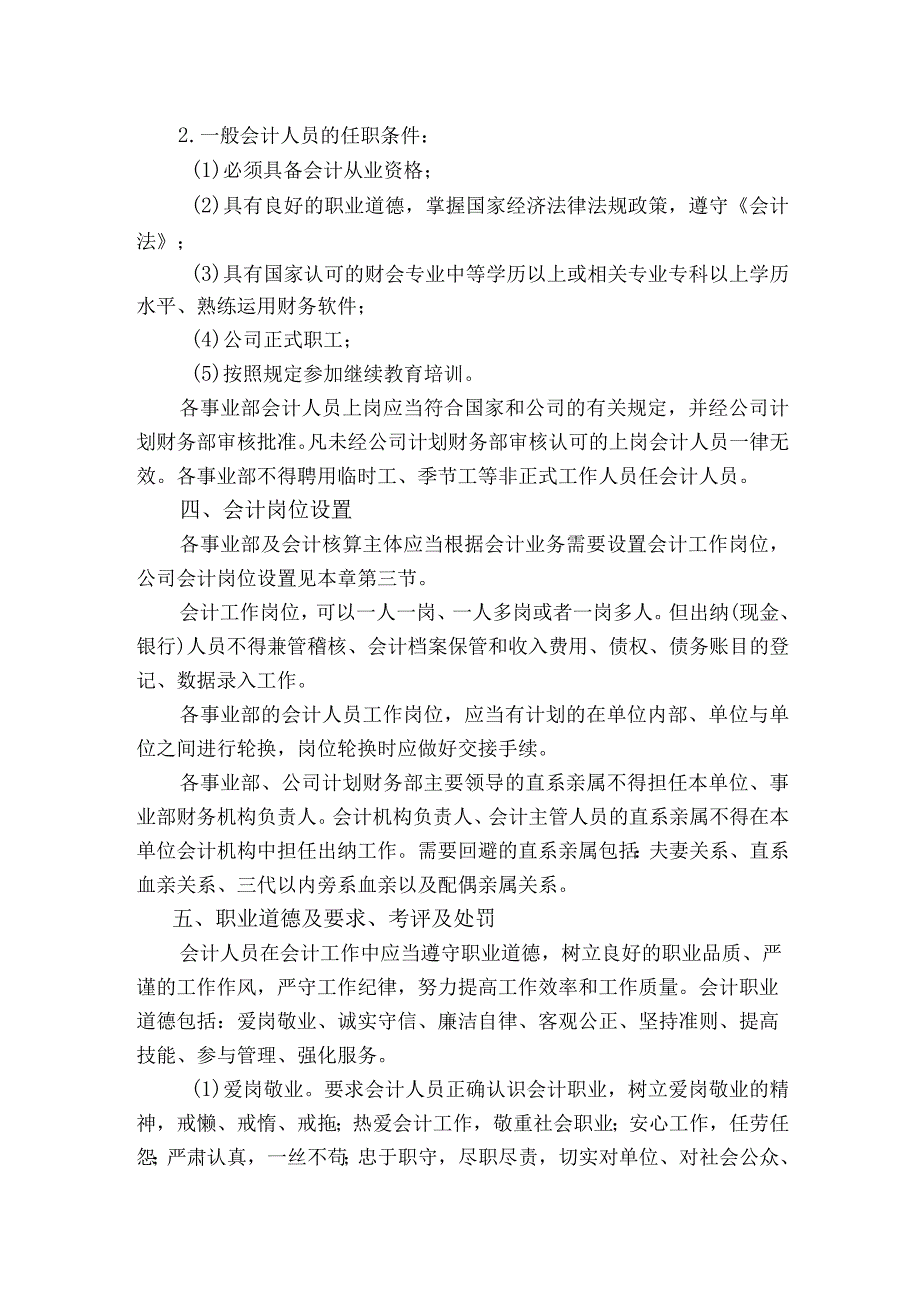 2.一般会计人员的任职条件：

(1)必须具备会计从业资格；

(2)具有良好的职业道德，掌握国家经济法律法规政策，遵守《会计法》；

(3)具有国家认可的财会专业中等学历以上或相关专业专科以上学历水平、熟练运用财务软件；

(4)公司正式职工；

(5)按照规定参加继续教育培训。

各事业部会计人员上岗应当符合国家和公司的有关规定，并经公司计划财务部审核批准。凡未经公司计划财务部审核认可的上岗会计人员一律无效。各事业部不得聘用临时工、季节工等非正式工作人员任会计人员。

四、会计岗位设置

各事业部及会计核算主体应当根据会计业务需要设置会计工作岗位，公司会计岗位设置见本章第三节。

会计工作岗位，可以一人一岗、一人多岗或者一岗多人。但出纳(现金、银行)人员不得兼管稽核、会计档案保管和收入费用、债权、债务账目的登记、数据录入工作。

各事业部的会计人员工作岗位，应当有计划的在单位内部、单位与单位之间进行轮换，岗位轮换时应做好交接手续。

各事业部、公司计划财务部主要领导的直系亲属不得担任本单位、事业部财务机构负责人。会计机构负责人、会计主管人员的直系亲属不得在本单位会计机构中担任出纳工作。需要回避的直系亲属包括：夫妻关系、直系血亲关系、三代以内旁系血亲以及配偶亲属关系。

五、职业道德及要求、考评及处罚

会计人员在会计工作中应当遵守职业道德，树立良好的职业品质、严谨的工作作风，严守工作纪律，努力提高工作效率和工作质量。会计职业道德包括：爱岗敬业、诚实守信、廉洁自律、客观公正、坚持准则、提高技能、参与管理、强化服务。

(1)爱岗敬业。要求会计人员正确认识会计职业，树立爱岗敬业的精神，戒懒、戒惰、戒拖；热爱会计工作，敬重社会职业；安心工作，任劳任怨；严肃认真，一丝不苟；忠于职守，尽职尽责，切实对单位、对社会公众、